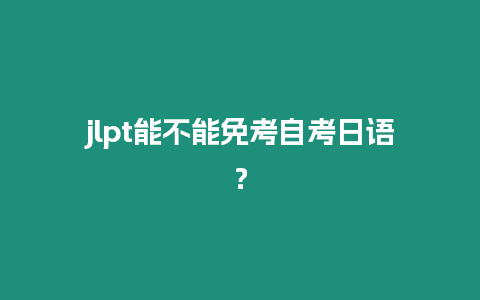 jlpt能不能免考自考日语?